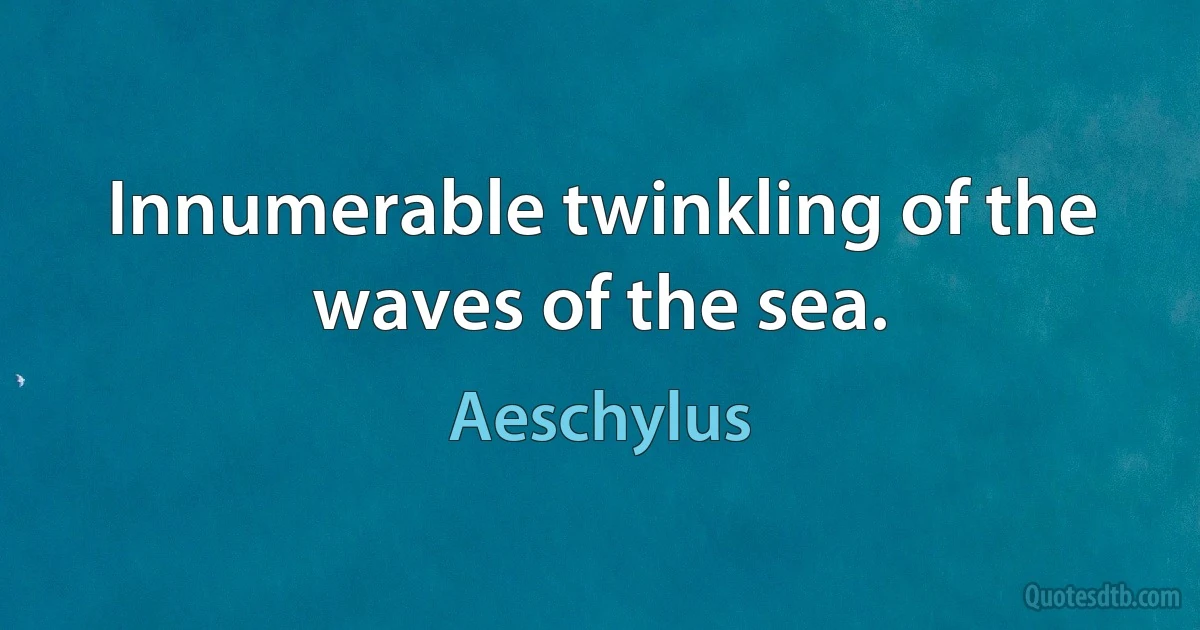 Innumerable twinkling of the waves of the sea.

Aeschylus

Quotesdtb.com